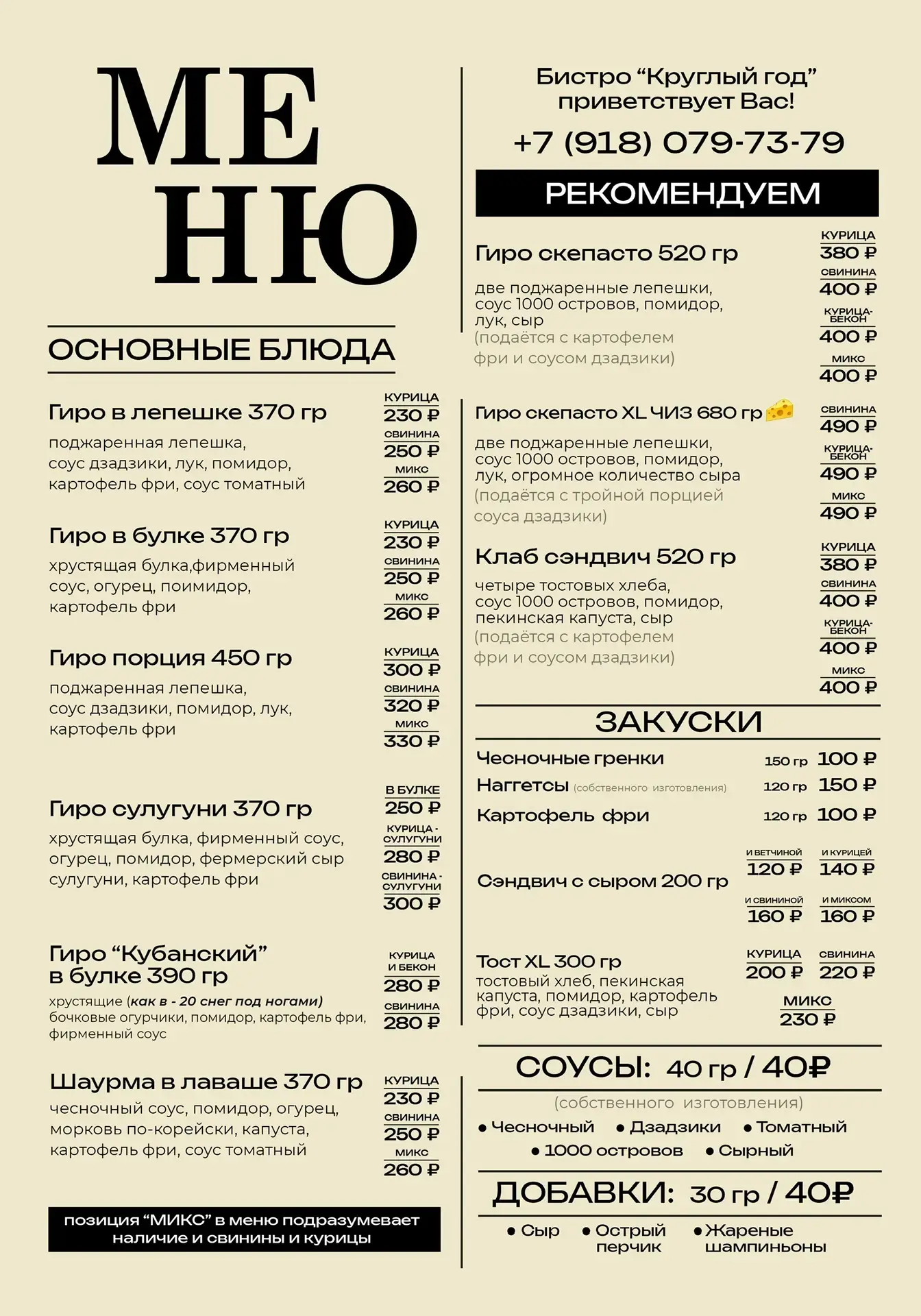 МЕ
НЮ

ОСНОВНЫЕ БЛЮДА

Гиро в лепешке 370 гр
поджаренная лепешка, соус дзадзики, лук, помидор, картофель фри, соус томатный
КУРИЦА 230 ₽
СВИНИНА 250 ₽
МИКС 260 ₽

Гиро в булке 370 гр
хрустящая булка,фирменный соус, огурец, поимидор, картофель фри
КУРИЦА 230 ₽
СВИНИНА 250 ₽
МИКС 260 ₽

Гиро порция 450 гр
поджаренная лепешка, соус дзадзики, помидор, лук, картофель фри
КУРИЦА 300 ₽
СВИНИНА 320 ₽
МИКС 330 ₽

Гиро сулугуни 370 гр
хрустящая булка, фирменный соус, огурец, помидор, фермерский сыр сулугуни, картофель фри
В БУЛКЕ 250 ₽
КУРИЦА - СУЛУГУНИ 280 ₽
СВИНИНА - СУЛУГУНИ 300 ₽

Гиро “Кубанский” в булке 390 гр
хрустящие (как в - 20 снег под ногами) бочковые огурчики, помидор, картофель фри, фирменный соус
КУРИЦА И БЕКОН 280 ₽
СВИНИНА 280 ₽

Шаурма в лаваше 370 гр
чесночный соус, помидор, огурец, морковь по-корейски, капуста, картофель фри, соус томатный
КУРИЦА 230 ₽
СВИНИНА 250 ₽
МИКС 260 ₽

позиция “МИКС” в меню подразумевает наличие и свинины и курицы

Бистро “Круглый год” приветствует Вас!
+7 (918) 079-73-79

РЕКОМЕНДУЕМ

Гиро скепасто 520 гр
две поджаренные лепешки, соус 1000 островов, помидор, лук, сыр
(подаётся с картофелем фри и соусом дзадзики)
КУРИЦА 380 ₽
СВИНИНА 400 ₽
КУРИЦА-БЕКОН 400 ₽
МИКС 400 ₽

Гиро скепасто XL ЧИЗ 680 гр
две поджаренные лепешки, соус 1000 островов, помидор, лук, огромное количество сыра
(подаётся с тройной порцией соуса дзадзики)
СВИНИНА 490 ₽
КУРИЦА-БЕКОН 490 ₽
МИКС 490 ₽

Клаб сэндвич 520 гр
четыре тостовых хлеба, соус 1000 островов, помидор, пекинская капуста, сыр
(подаётся с картофелем фри и соусом дзадзики)
КУРИЦА 380 ₽
СВИНИНА 400 ₽
КУРИЦА-БЕКОН 400 ₽
МИКС 400 ₽

ЗАКУСКИ

Чесночные гренки 150 гр 100 ₽
Наггетсы (собственного изготовления) 120 гр 150 ₽
Картофель фри 120 гр 100 ₽

Сэндвич с сыром 200 гр
И ВЕТЧИНОЙ 120 ₽
И КУРИЦЕЙ 140 ₽
И СВИНИНОЙ 160 ₽
И МИКСОМ 160 ₽

Тост XL 300 гр
тостовый хлеб, пекинская капуста, помидор, картофель фри, соус дзадзики, сыр
КУРИЦА 200 ₽
СВИНИНА 220 ₽
МИКС 230 ₽

СОУСЫ: 40 гр / 40₽
(собственного изготовления)
• Чесночный • Дзадзики • Томатный
• 1000 островов • Сырный

ДОБАВКИ: 30 гр / 40₽
• Сыр • Острый перчик • Жареные шампиньоны